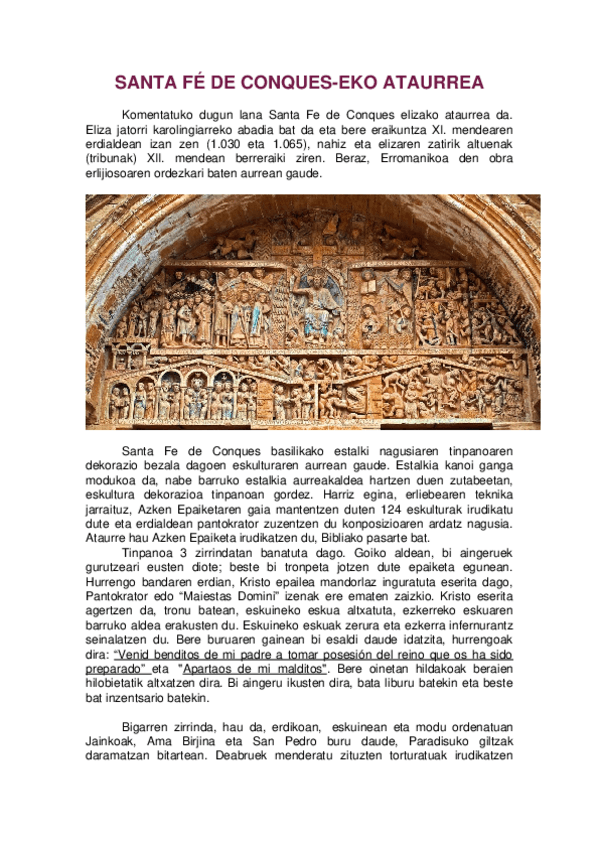 SANTA FÉ DE CONQUES-EKO ATAURREA

Komentatuko dugun lana Santa Fe de Conques elizako ataurrea da. Eliza jatorri karolingiarreko abadia bat da eta bere eraikuntza XI. mendearen erdialdean izan zen (1.030 eta 1.065), nahiz eta elizaren zatirik altuenak (tribunak) XII. mendean berreraiki ziren. Beraz, Erromanikoa den obra erlijiosoaren ordezkari baten aurrean gaude.

Santa Fe de Conques basilikako estalki nagusiaren tinpanoaren dekorazio bezala dagoen eskulturaren aurrean gaude. Estalkia kanoi ganga modukoa da, nabe barruko estalkia aurreakaldea hartzen duen zutabeetan, eskultura dekorazioa tinpanoan gordez. Harriz egina, erliebearen teknika jarraituz, Azken Epaiketaren gaia mantentzen duten 124 eskulturak irudikatu dute eta erdialdean pantokrator zuzentzen du konposizioaren ardatz nagusia. Ataurre hau Azken Epaiketa irudikatzen du, Bibliako pasarte bat.

Tinpanoa 3 zirrindatan banatuta dago. Goiko aldean, bi aingeruek gurutzeari eusten diote; beste bi tronpeta jotzen dute epaiketa egunean. Hurrengo bandaren erdian, Kristo epailea mandorlaz inguratuta eserita dago, Pantokrator edo "Maiestas Domini" izenak ere ematen zaizkio. Kristo eserita agertzen da, tronu batean, eskuineko eskua altxatuta, ezkerreko eskuaren barruko aldea erakusten du. Eskuineko eskuak zerura eta ezkerra infernurantz seinalatzen du. Bere buruaren gainean bi esaldi daude idatzita, hurrengoak dira: "Venid benditos de mi padre a tomar posesión del reino que os ha sido preparado" eta "Apartaos de mi malditos". Bere oinetan hildakoak beraien hilobietatik altxatzen dira. Bi aingeru ikusten dira, bata liburu batekin eta beste bat inzentsario batekin.

Bigarren zirrinda, hau da, erdikoan, eskuinean eta modu ordenatuan Jainkoak, Ama Birjina eta San Pedro buru daude, Paradisuko giltzak daramatzan bitartean. Deabruek menderatu zituzten torturatuak irudikatzen